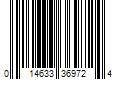 0 14633 36972 4